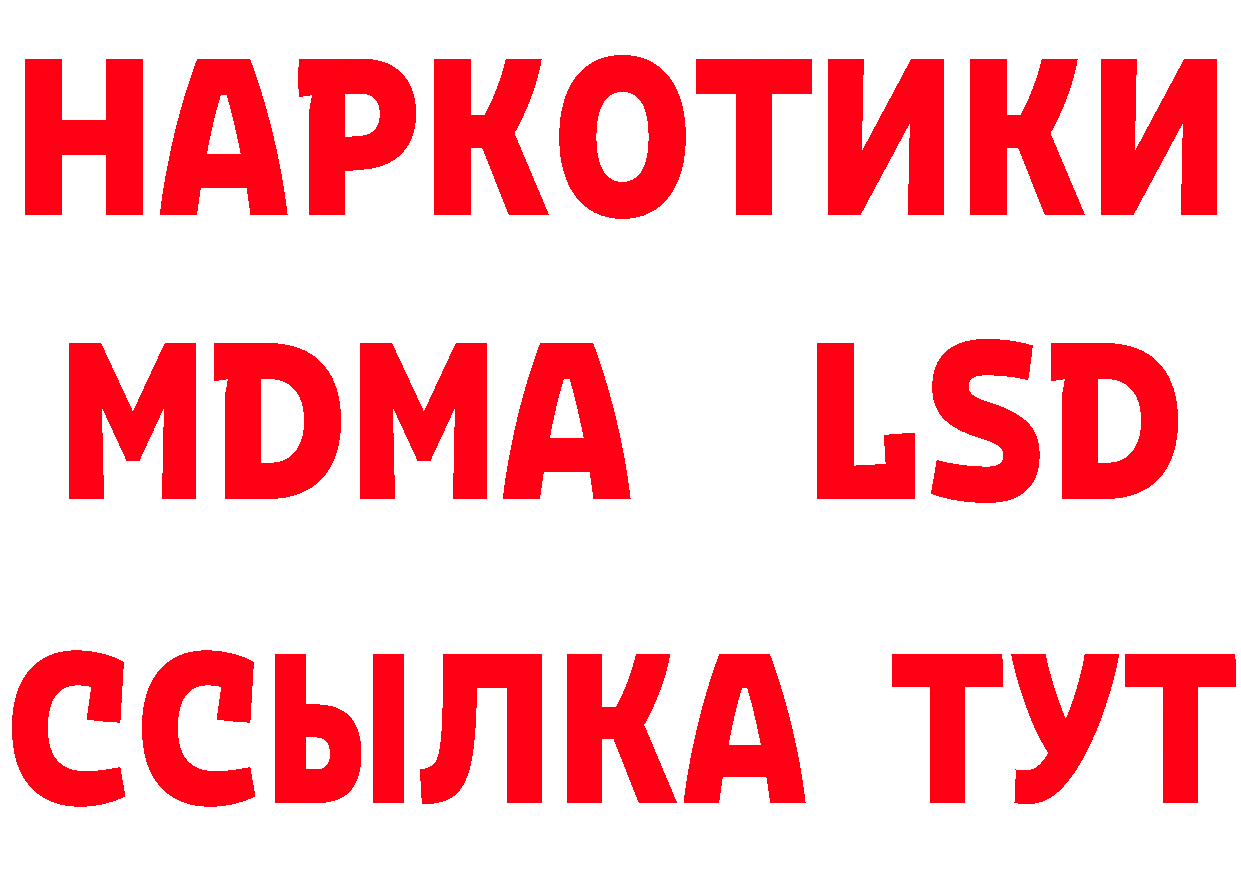 НАРКОТИКИ
MDMA LSD
ССЫЛКА ТУТ